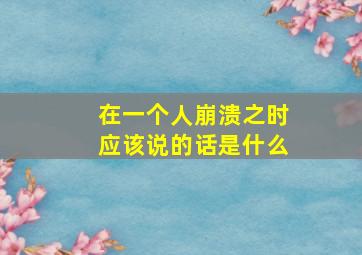 在一个人崩溃之时
应该说的话是什么